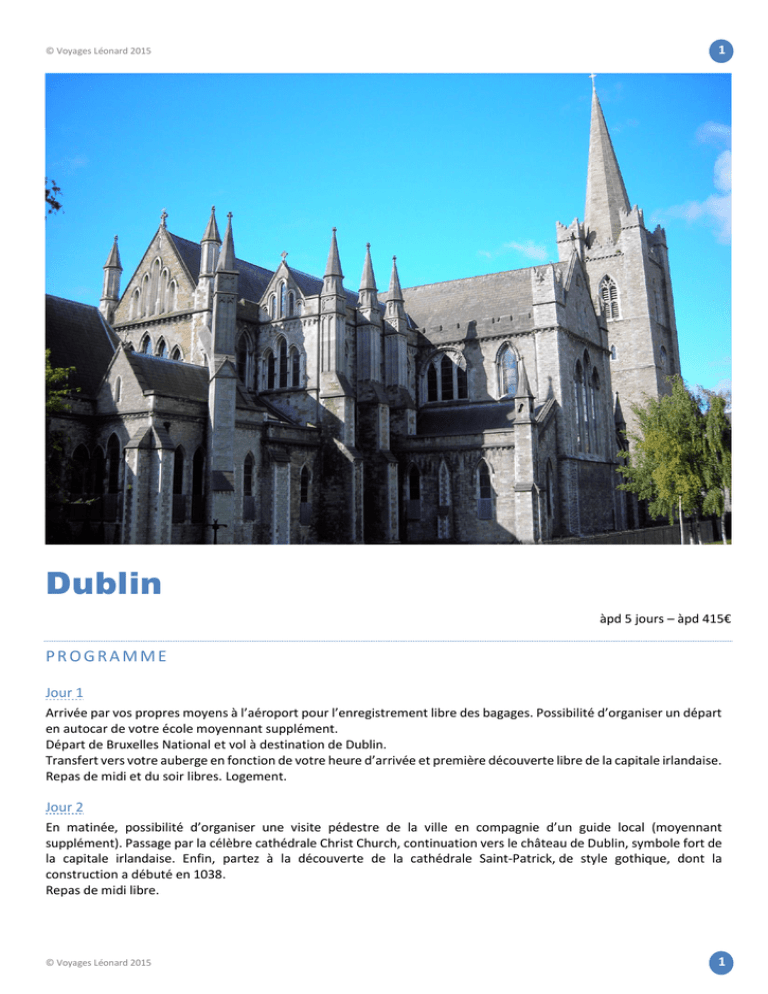 © Voyages Léonard 2015

1

Dublin

àpd 5 jours – àpd 415€

PROGRAMME

Jour 1

Arrivée par vos propres moyens à l'aéroport pour l'enregistrement libre des bagages. Possibilité d'organiser un départ en autocar de votre école moyennant supplément.
Départ de Bruxelles National et vol à destination de Dublin.
Transfert vers votre auberge en fonction de votre heure d'arrivée et première découverte libre de la capitale irlandaise.
Repas de midi et du soir libres. Logement.

Jour 2

En matinée, possibilité d'organiser une visite pédestre de la ville en compagnie d'un guide local (moyennant supplément). Passage par la célèbre cathédrale Christ Church, continuation vers le château de Dublin, symbole fort de la capitale irlandaise. Enfin, partez à la découverte de la cathédrale Saint-Patrick, de style gothique, dont la construction a débuté en 1038.
Repas de midi libre.

© Voyages Léonard 2015

1